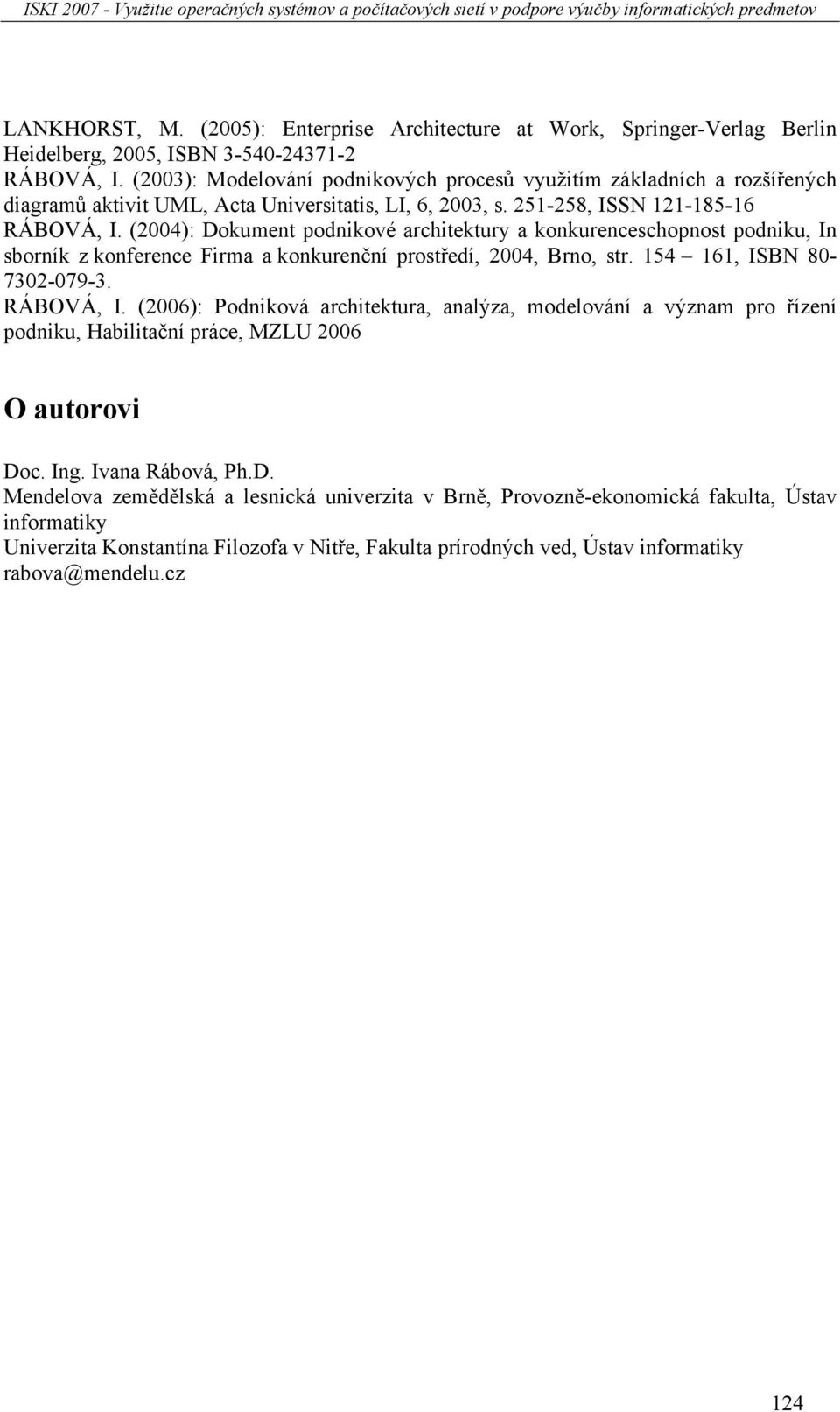 ISKI 2007 - Využitie operačných systémov a počítačových sietí v podpore výučby informatických predmetov

LANKHORST, M. (2005): Enterprise Architecture at Work, Springer-Verlag Berlin Heidelberg, 2005, ISBN 3-540-24371-2
RÁBOVÁ, I. (2003): Modelování podnikových procesů využitím základních a rozšířených diagramů aktivit UML, Acta Universitatis, LI, 6, 2003, s. 251-258, ISSN 121-185-16
RÁBOVÁ, I. (2004): Dokument podnikové architektury a konkurenceschopnost podniku, In sborník z konference Firma a konkurenční prostředí, 2004, Brno, str. 154 – 161, ISBN 80-7302-079-3.
RÁBOVÁ, I. (2006): Podniková architektura, analýza, modelování a význam pro řízení podniku, Habilitační práce, MZLU 2006

O autorovi

Doc. Ing. Ivana Rábová, Ph.D.
Mendelova zemědělská a lesnická univerzita v Brně, Provozně-ekonomická fakulta, Ústav informatiky
Univerzita Konstantína Filozofa v Nitře, Fakulta prírodných ved, Ústav informatiky
rabova@mendelu.cz

124